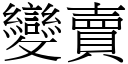 變賣